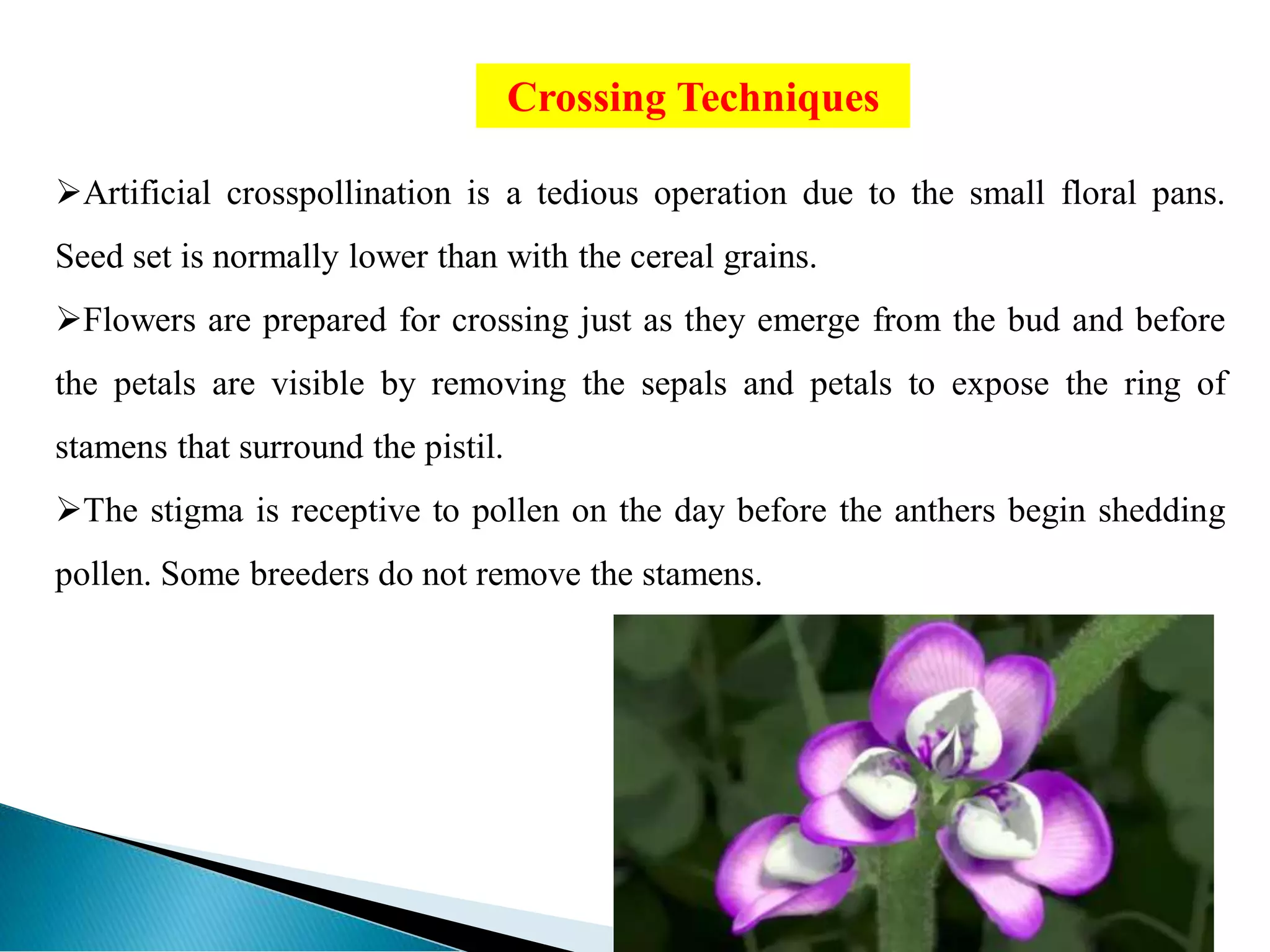 Crossing Techniques

➢Artificial crosspollination is a tedious operation due to the small floral pans. Seed set is normally lower than with the cereal grains.

➢Flowers are prepared for crossing just as they emerge from the bud and before the petals are visible by removing the sepals and petals to expose the ring of stamens that surround the pistil.

➢The stigma is receptive to pollen on the day before the anthers begin shedding pollen. Some breeders do not remove the stamens.